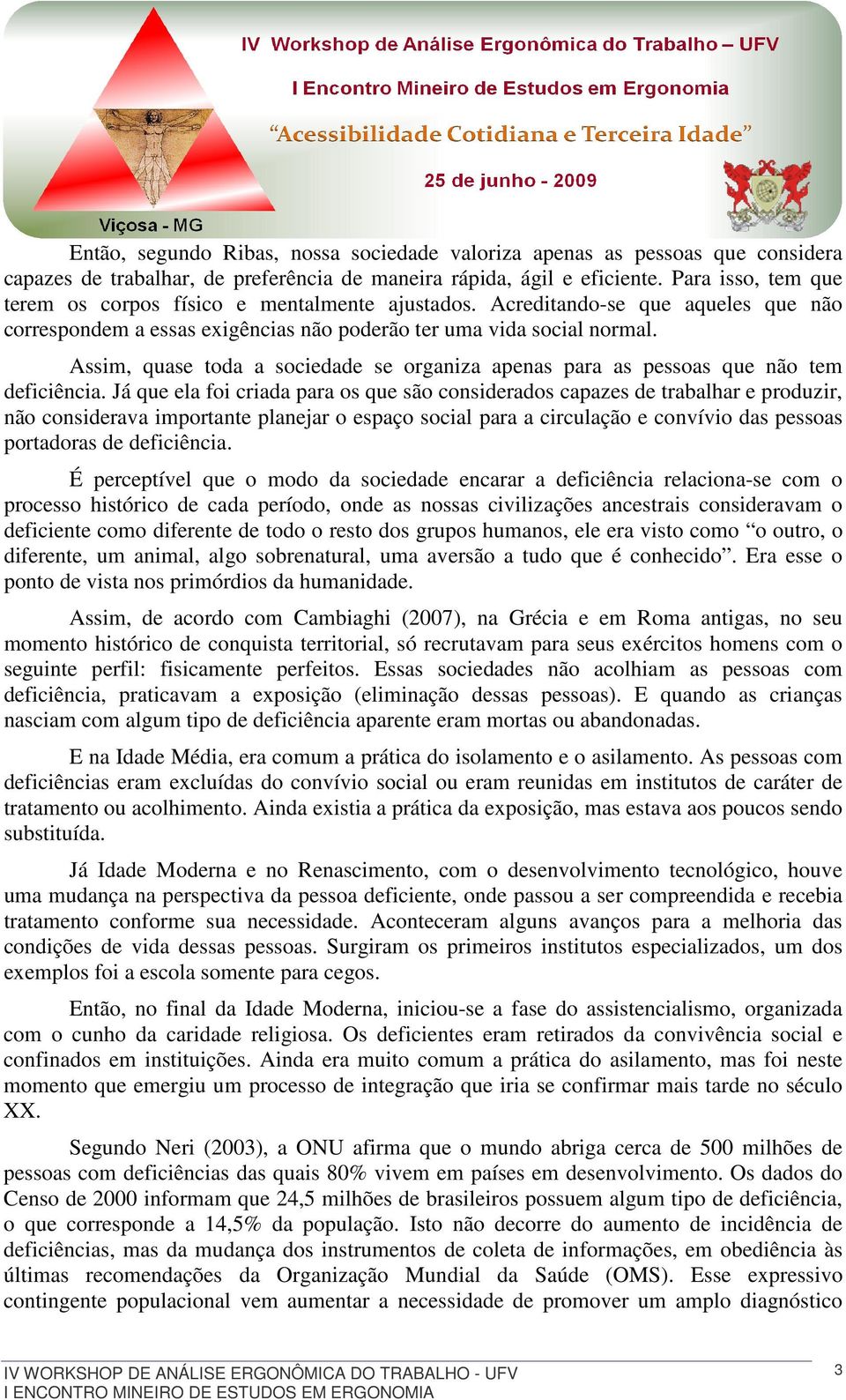 IV Workshop de Análise Ergonômica do Trabalho – UFV
I Encontro Mineiro de Estudos em Ergonomia
“Acessibilidade Cotidiana e Terceira Idade”
25 de junho - 2009
Viçosa - MG

Então, segundo Ribas, nossa sociedade valoriza apenas as pessoas que considera capazes de trabalhar, de preferência de maneira rápida, ágil e eficiente. Para isso, tem que terem os corpos físico e mentalmente ajustados. Acreditando-se que aqueles que não correspondem a essas exigências não poderão ter uma vida social normal.

Assim, quase toda a sociedade se organiza apenas para as pessoas que não tem deficiência. Já que ela foi criada para os que são considerados capazes de trabalhar e produzir, não considerava importante planejar o espaço social para a circulação e convívio das pessoas portadoras de deficiência.

É perceptível que o modo da sociedade encarar a deficiência relaciona-se com o processo histórico de cada período, onde as nossas civilizações ancestrais consideravam o deficiente como diferente de todo o resto dos grupos humanos, ele era visto como “o outro, o diferente, um animal, algo sobrenatural, uma aversão a tudo que é conhecido”. Era esse o ponto de vista nos primórdios da humanidade.

Assim, de acordo com Cambiaghi (2007), na Grécia e em Roma antigas, no seu momento histórico de conquista territorial, só recrutavam para seus exércitos homens com o seguinte perfil: fisicamente perfeitos. Essas sociedades não acolhiam as pessoas com deficiência, praticavam a exposição (eliminação dessas pessoas). E quando as crianças nasciam com algum tipo de deficiência aparente eram mortas ou abandonadas.

E na Idade Média, era comum a prática do isolamento e o asilamento. As pessoas com deficiências eram excluídas do convívio social ou eram reunidas em institutos de caráter de tratamento ou acolhimento. Ainda existia a prática da exposição, mas estava aos poucos sendo substituída.

Já Idade Moderna e no Renascimento, com o desenvolvimento tecnológico, houve uma mudança na perspectiva da pessoa deficiente, onde passou a ser compreendida e recebia tratamento conforme sua necessidade. Aconteceram alguns avanços para a melhoria das condições de vida dessas pessoas. Surgiram os primeiros institutos especializados, um dos exemplos foi a escola somente para cegos.

Então, no final da Idade Moderna, iniciou-se a fase do assistencialismo, organizada com o cunho da caridade religiosa. Os deficientes eram retirados da convivência social e confinados em instituições. Ainda era muito comum a prática do asilamento, mas foi neste momento que emergiu um processo de integração que iria se confirmar mais tarde no século XX.

Segundo Neri (2003), a ONU afirma que o mundo abriga cerca de 500 milhões de pessoas com deficiências das quais 80% vivem em países em desenvolvimento. Os dados do Censo de 2000 informam que 24,5 milhões de brasileiros possuem algum tipo de deficiência, o que corresponde a 14,5% da população. Isto não decorre do aumento de incidência de deficiências, mas da mudança dos instrumentos de coleta de informações, em obediência às últimas recomendações da Organização Mundial da Saúde (OMS). Esse expressivo contingente populacional vem aumentar a necessidade de promover um amplo diagnóstico

IV WORKSHOP DE ANÁLISE ERGONÔMICA DO TRABALHO - UFV
I ENCONTRO MINEIRO DE ESTUDOS EM ERGONOMIA
3